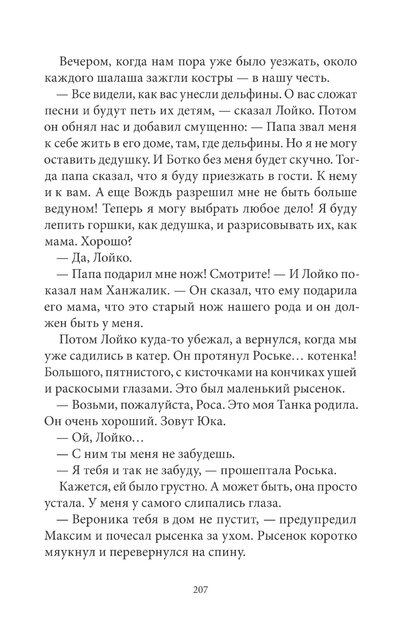 Вечером, когда нам пора уже было уезжать, около каждого шалаша зажгли костры — в нашу честь.

— Все видели, как вас унесли дельфины. О вас сложат песни и будут петь их детям, — сказал Лойко. Потом он обнял нас и добавил смущенно: — Папа звал меня к себе жить в его доме, там, где дельфины. Но я не могу оставить дедушку. И Ботко без меня будет скучно. Тогда папа сказал, что я буду приезжать в гости. К нему и к вам. А еще Вождь разрешил мне не быть больше ведуном! Теперь я могу выбрать любое дело! Я буду лепить горшки, как дедушка, и разрисовывать их, как мама. Хорошо?

— Да, Лойко.

— Папа подарил мне нож! Смотрите! — И Лойко показал нам Ханжалик. — Он сказал, что ему подарила его мама, что это старый нож нашего рода и он должен быть у меня.

Потом Лойко куда-то убежал, а вернулся, когда мы уже садились в катер. Он протянул Роське… котенка! Большого, пятнистого, с кисточками на кончиках ушей и раскосыми глазами. Это был маленький рысенок.

— Возьми, пожалуйста, Роса. Это моя Танка родила. Он очень хороший. Зовут Юка.

— Ой, Лойко…

— С ним ты меня не забудешь.

— Я тебя и так не забуду, — прошептала Роська.

Кажется, ей было грустно. А может быть, она просто устала. У меня у самого слипались глаза.

— Вероника тебя в дом не пустит, — предупредил Максим и почесал рысенка за ухом. Рысенок коротко мяукнул и перевернулся на спину.

207